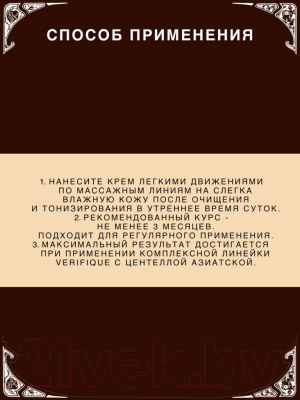 СПОСОБ ПРИМЕНЕНИЯ

1. НАНЕСИТЕ КРЕМ ЛЕГКИМИ ДВИЖЕНИЯМИ ПО МАССАЖНЫМ ЛИНИЯМ НА СЛЕГКА ВЛАЖНУЮ КОЖУ ПОСЛЕ ОЧИЩЕНИЯ И ТОНИЗИРОВАНИЯ В УТРЕННЕЕ ВРЕМЯ СУТОК.
2. РЕКОМЕНДОВАННЫЙ КУРС - НЕ МЕНЕЕ 3 МЕСЯЦЕВ. ПОДХОДИТ ДЛЯ РЕГУЛЯРНОГО ПРИМЕНЕНИЯ.
3. МАКСИМАЛЬНЫЙ РЕЗУЛЬТАТ ДОСТИГАЕТСЯ ПРИ ПРИМЕНЕНИИ КОМПЛЕКСНОЙ ЛИНЕЙКИ VERIFIQUE С ЦЕНТЕЛЛОЙ АЗИАТСКОЙ.

21vek.by